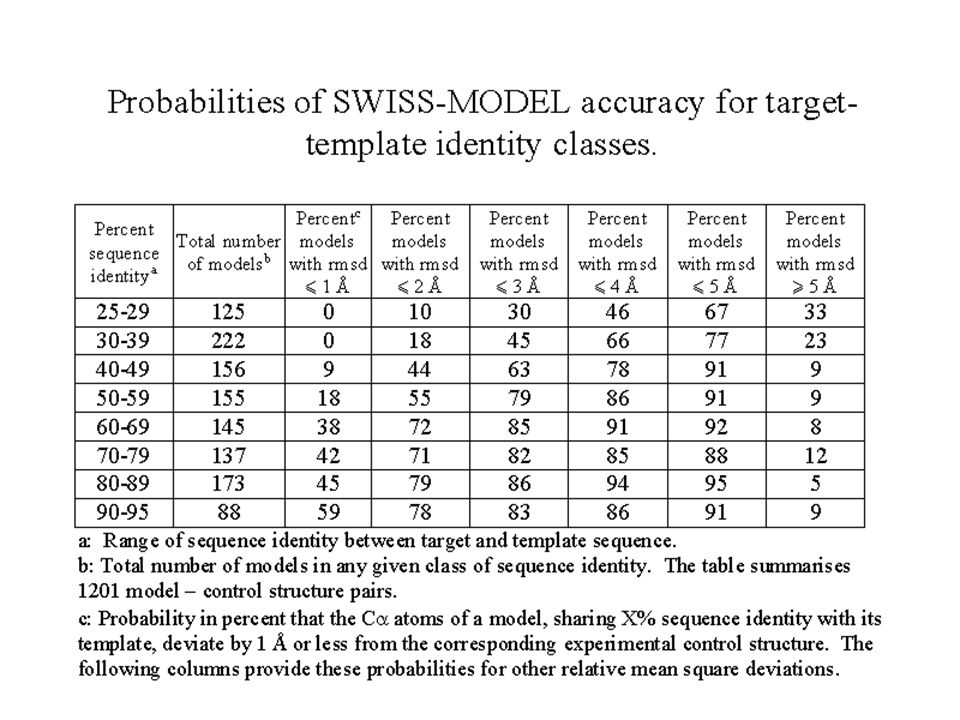 Probabilities of SWISS-MODEL accuracy for target-template identity classes.

| Percent sequence identity$^a$ | Total number of models$^b$ | Percent$^c$ models with rmsd $\leqslant 1$ Å | Percent models with rmsd $\leqslant 2$ Å | Percent models with rmsd $\leqslant 3$ Å | Percent models with rmsd $\leqslant 4$ Å | Percent models with rmsd $\leqslant 5$ Å | Percent models with rmsd $\geqslant 5$ Å |
|---|---|---|---|---|---|---|---|
| 25-29 | 125 | 0 | 10 | 30 | 46 | 67 | 33 |
| 30-39 | 222 | 0 | 18 | 45 | 66 | 77 | 23 |
| 40-49 | 156 | 9 | 44 | 63 | 78 | 91 | 9 |
| 50-59 | 155 | 18 | 55 | 79 | 86 | 91 | 9 |
| 60-69 | 145 | 38 | 72 | 85 | 91 | 92 | 8 |
| 70-79 | 137 | 42 | 71 | 82 | 85 | 88 | 12 |
| 80-89 | 173 | 45 | 79 | 86 | 94 | 95 | 5 |
| 90-95 | 88 | 59 | 78 | 83 | 86 | 91 | 9 |

a: Range of sequence identity between target and template sequence.

b: Total number of models in any given class of sequence identity. The table summarises 1201 model – control structure pairs.

c: Probability in percent that the C$\alpha$ atoms of a model, sharing X% sequence identity with its template, deviate by 1 Å or less from the corresponding experimental control structure. The following columns provide these probabilities for other relative mean square deviations.